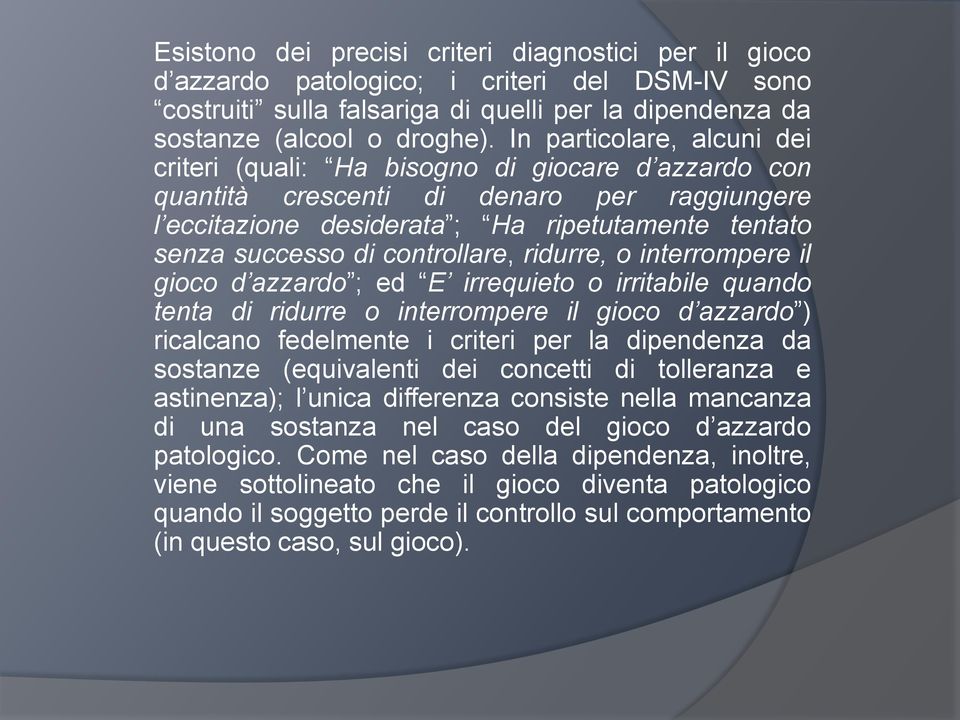 Esistono dei precisi criteri diagnostici per il gioco d’azzardo patologico; i criteri del DSM-IV sono “costruiti” sulla falsariga di quelli per la dipendenza da sostanze (alcool o droghe). In particolare, alcuni dei criteri (quali: “Ha bisogno di giocare d’azzardo con quantità crescenti di denaro per raggiungere l’eccitazione desiderata”; “Ha ripetutamente tentato senza successo di controllare, ridurre, o interrompere il gioco d’azzardo”; ed “E’ irrequieto o irritabile quando tenta di ridurre o interrompere il gioco d’azzardo”) ricalcano fedelmente i criteri per la dipendenza da sostanze (equivalenti dei concetti di tolleranza e astinenza); l’unica differenza consiste nella mancanza di una sostanza nel caso del gioco d’azzardo patologico. Come nel caso della dipendenza, inoltre, viene sottolineato che il gioco diventa patologico quando il soggetto perde il controllo sul comportamento (in questo caso, sul gioco).